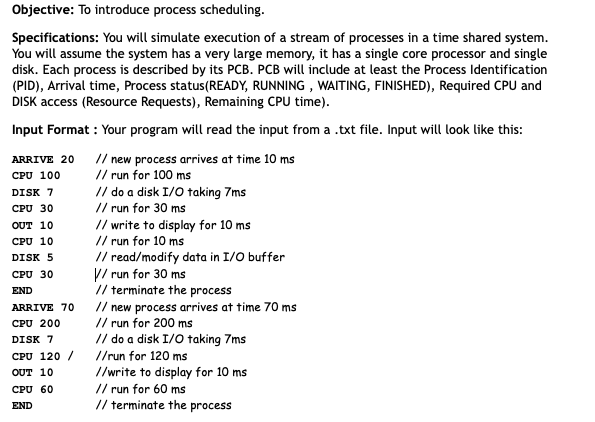 **Objective:** To introduce process scheduling.

**Specifications:** You will simulate execution of a stream of processes in a time shared system. You will assume the system has a very large memory, it has a single core processor and single disk. Each process is described by its PCB. PCB will include at least the Process Identification (PID), Arrival time, Process status(READY, RUNNING , WAITING, FINISHED), Required CPU and DISK access (Resource Requests), Remaining CPU time).

**Input Format :** Your program will read the input from a .txt file. Input will look like this:

ARRIVE 20 // new process arrives at time 10 ms
CPU 100 // run for 100 ms
DISK 7 // do a disk I/O taking 7ms
CPU 30 // run for 30 ms
OUT 10 // write to display for 10 ms
CPU 10 // run for 10 ms
DISK 5 // read/modify data in I/O buffer
CPU 30 // run for 30 ms
END // terminate the process
ARRIVE 70 // new process arrives at time 70 ms
CPU 200 // run for 200 ms
DISK 7 // do a disk I/O taking 7ms
CPU 120 / //run for 120 ms
OUT 10 //write to display for 10 ms
CPU 60 // run for 60 ms
END // terminate the process